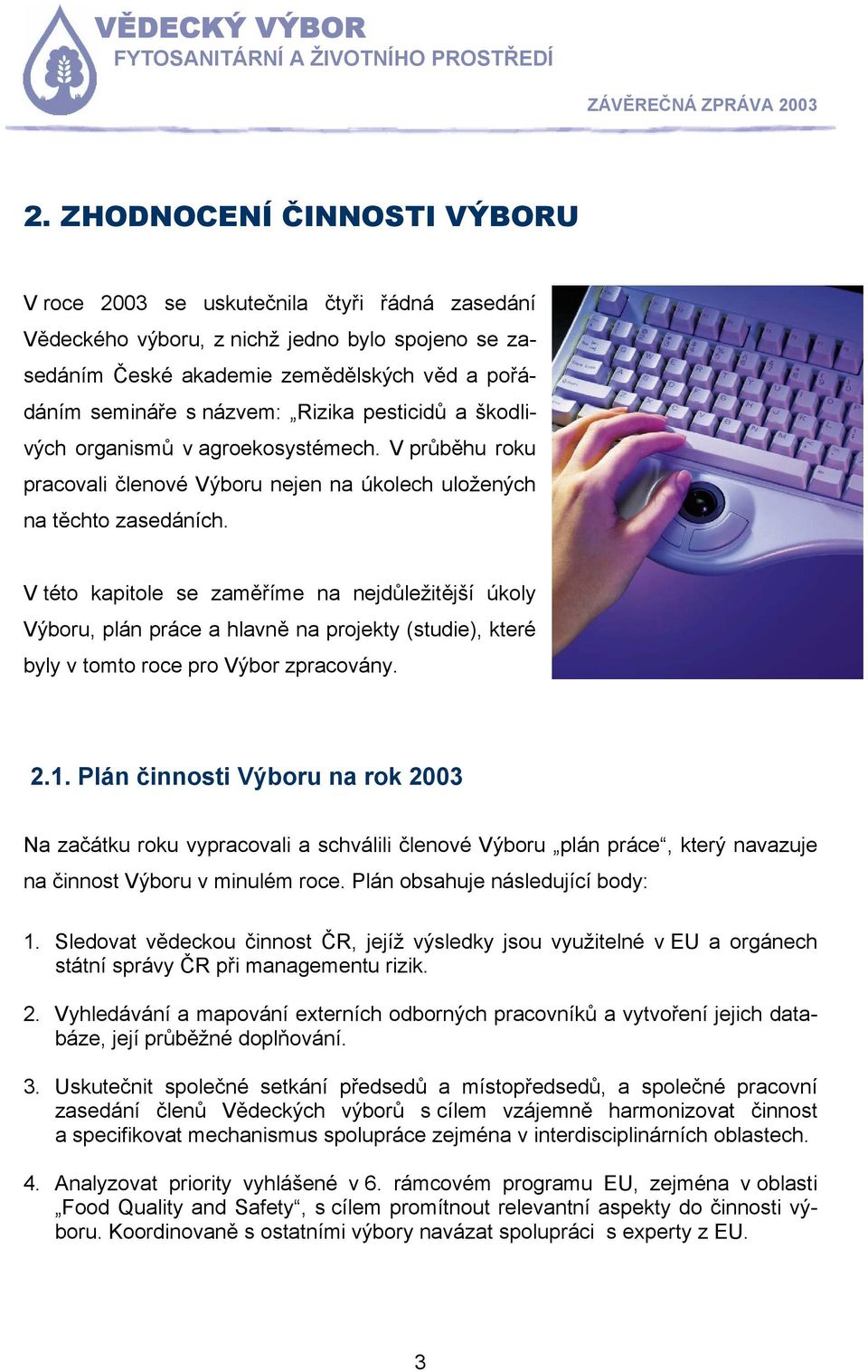 VĚDECKÝ VÝBOR
FYTOSANITÁRNÍ A ŽIVOTNÍHO PROSTŘEDÍ

ZÁVĚREČNÁ ZPRÁVA 2003

2. ZHODNOCENÍ ČINNOSTI VÝBORU

V roce 2003 se uskutečnila čtyři řádná zasedání Vědeckého výboru, z nichž jedno bylo spojeno se zasedáním České akademie zemědělských věd a pořádáním semináře s názvem: „Rizika pesticidů a škodlivých organismů v agroekosystémech. V průběhu roku pracovali členové Výboru nejen na úkolech uložených na těchto zasedáních.

V této kapitole se zaměříme na nejdůležitější úkoly Výboru, plán práce a hlavně na projekty (studie), které byly v tomto roce pro Výbor zpracovány.

2.1. Plán činnosti Výboru na rok 2003

Na začátku roku vypracovali a schválili členové Výboru „plán práce“, který navazuje na činnost Výboru v minulém roce. Plán obsahuje následující body:

1. Sledovat vědeckou činnost ČR, jejíž výsledky jsou využitelné v EU a orgánech státní správy ČR při managementu rizik.

2. Vyhledávání a mapování externích odborných pracovníků a vytvoření jejich databáze, její průběžné doplňování.

3. Uskutečnit společné setkání předsedů a místopředsedů, a společné pracovní zasedání členů Vědeckých výborů s cílem vzájemně harmonizovat činnost a specifikovat mechanismus spolupráce zejména v interdisciplinárních oblastech.

4. Analyzovat priority vyhlášené v 6. rámcovém programu EU, zejména v oblasti „Food Quality and Safety“, s cílem promítnout relevantní aspekty do činnosti výboru. Koordinovaně s ostatními výbory navázat spolupráci s experty z EU.

3